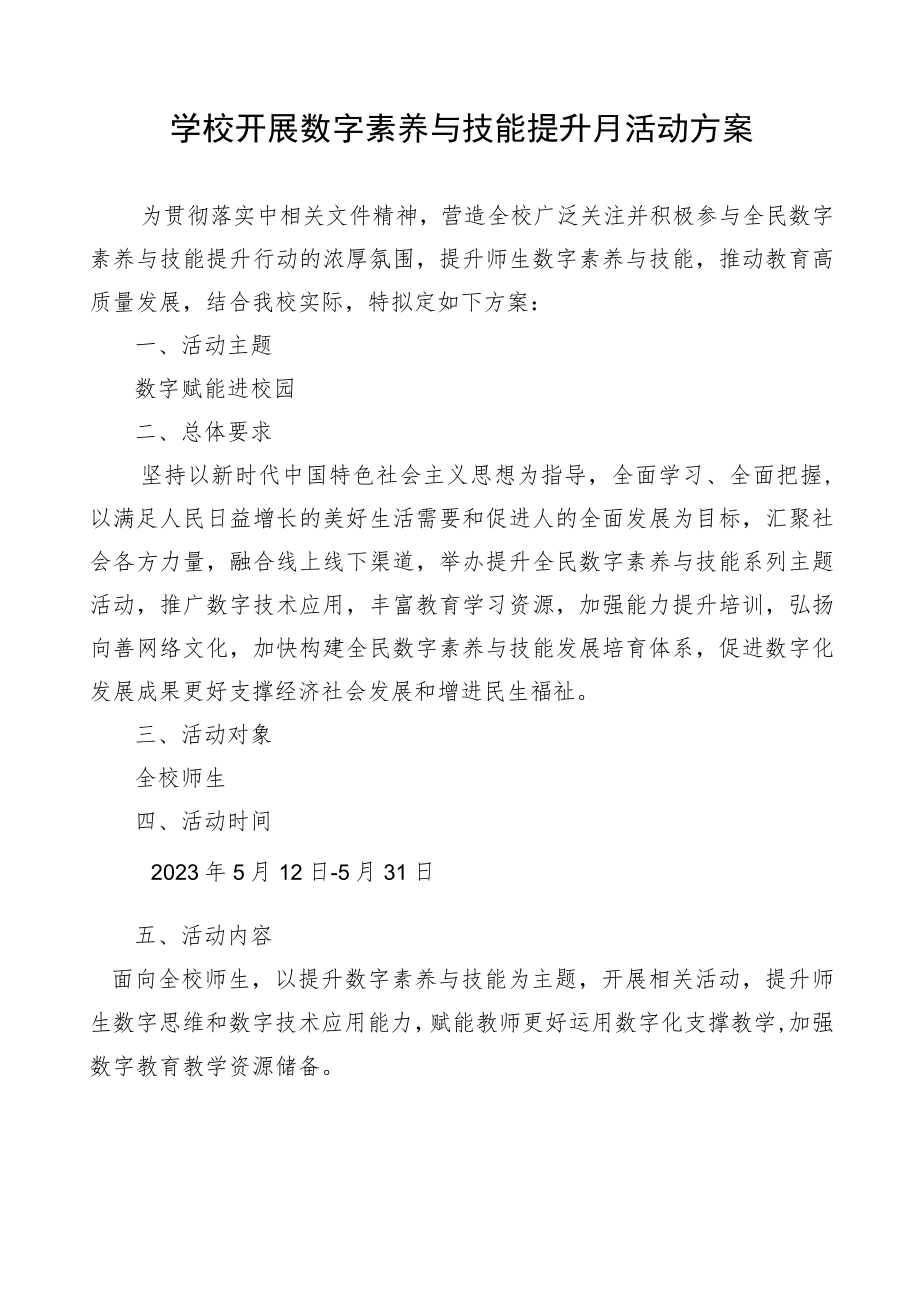 学校开展数字素养与技能提升月活动方案

为贯彻落实中相关文件精神，营造全校广泛关注并积极参与全民数字素养与技能提升行动的浓厚氛围，提升师生数字素养与技能，推动教育高质量发展，结合我校实际，特拟定如下方案：

一、活动主题

数字赋能进校园

二、总体要求

坚持以新时代中国特色社会主义思想为指导，全面学习、全面把握，以满足人民日益增长的美好生活需要和促进人的全面发展为目标，汇聚社会各方力量，融合线上线下渠道，举办提升全民数字素养与技能系列主题活动，推广数字技术应用，丰富教育学习资源，加强能力提升培训，弘扬向善网络文化，加快构建全民数字素养与技能发展培育体系，促进数字化发展成果更好支撑经济社会发展和增进民生福祉。

三、活动对象

全校师生

四、活动时间

2023年5月12日-5月31日

五、活动内容

面向全校师生，以提升数字素养与技能为主题，开展相关活动，提升师生数字思维和数字技术应用能力，赋能教师更好运用数字化支撑教学，加强数字教育教学资源储备。